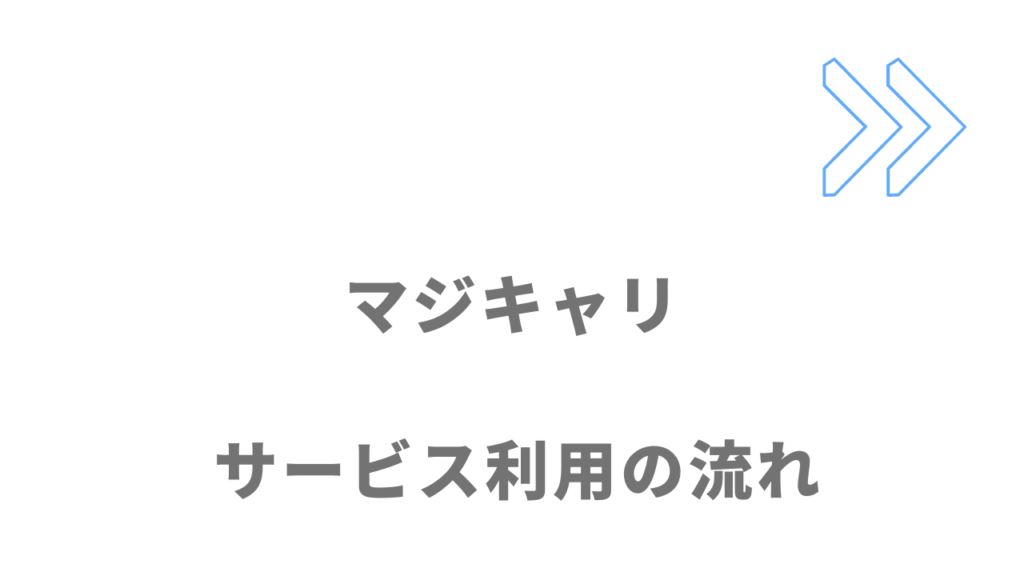 マジキャリ

サービス利用の流れ